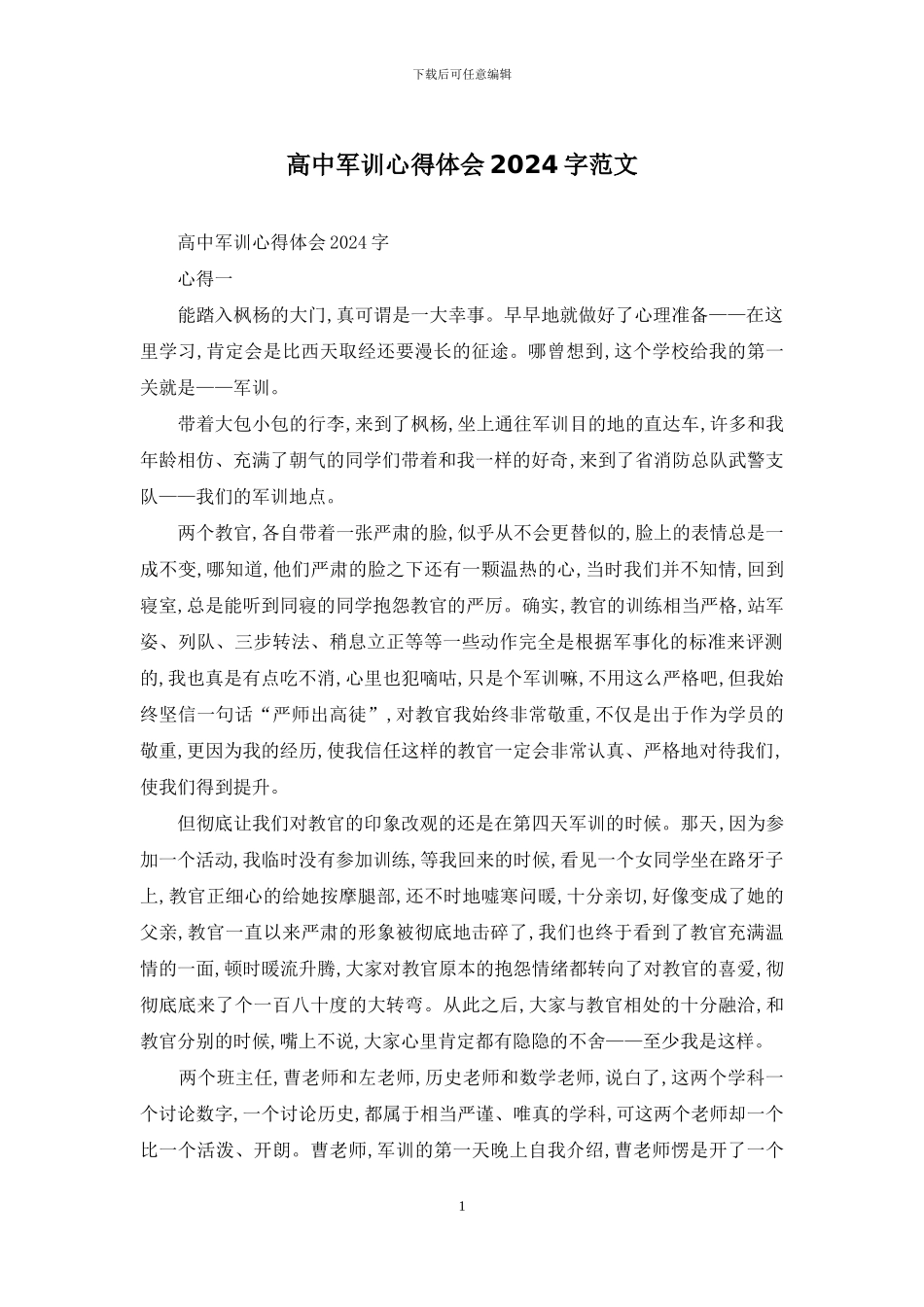 下载后可任意编辑

高中军训心得体会2024字范文

高中军训心得体会2024字

心得一

能踏入枫杨的大门,真可谓是一大幸事。早早地就做好了心理准备——在这里学习,肯定会是比西天取经还要漫长的征途。哪曾想到,这个学校给我的第一关就是——军训。

带着大包小包的行李,来到了枫杨,坐上通往军训目的地的直达车,许多和我年龄相仿、充满了朝气的同学们带着和我一样的好奇,来到了省消防总队武警支队——我们的军训地点。

两个教官,各自带着一张严肃的脸,似乎从不会更替似的,脸上的表情总是一成不变,哪知道,他们严肃的脸之下还有一颗温热的心,当时我们并不知情,回到寝室,总是能听到同寝的同学抱怨教官的严厉。确实,教官的训练相当严格,站军姿、列队、三步转法、稍息立正等等一些动作完全是根据军事化的标准来评测的,我也真是有点吃不消,心里也犯嘀咕,只是个军训嘛,不用这么严格吧,但我始终坚信一句话“严师出高徒”,对教官我始终非常敬重,不仅是出于作为学员的敬重,更因为我的经历,使我信任这样的教官一定会非常认真、严格地对待我们,使我们得到提升。

但彻底让我们对教官的印象改观的还是在第四天军训的时候。那天,因为参加一个活动,我临时没有参加训练,等我回来的时候,看见一个女同学坐在路牙子上,教官正细心的给她按摩腿部,还不时地嘘寒问暖,十分亲切,好像变成了她的父亲,教官一直以来严肃的形象被彻底地击碎了,我们也终于看到了教官充满温情的一面,顿时暖流升腾,大家对教官原本的抱怨情绪都转向了对教官的喜爱,彻彻底底来了个一百八十度的大转弯。从此之后,大家与教官相处的十分融洽,和教官分别的时候,嘴上不说,大家心里肯定都有隐隐的不舍——至少我是这样。

两个班主任,曹老师和左老师,历史老师和数学老师,说白了,这两个学科一个讨论数字,一个讨论历史,都属于相当严谨、唯真的学科,可这两个老师却一个比一个活泼、开朗。曹老师,军训的第一天晚上自我介绍,曹老师愣是开了一个

1